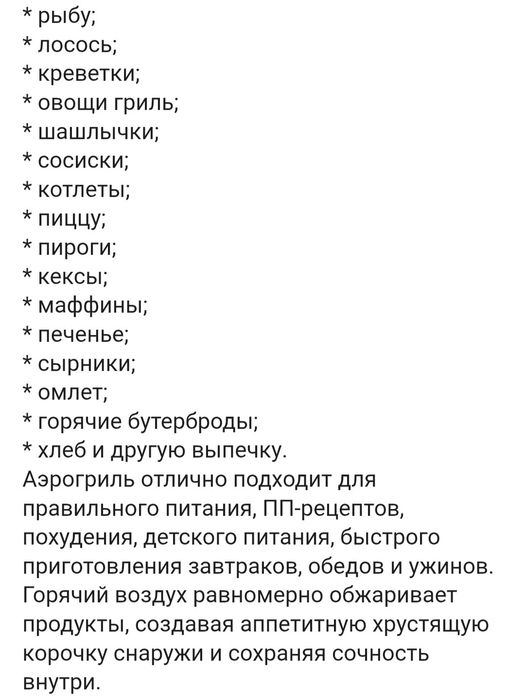 * рыбу;
* лосось;
* креветки;
* овощи гриль;
* шашлычки;
* сосиски;
* котлеты;
* пиццу;
* пироги;
* кексы;
* маффины;
* печенье;
* сырники;
* омлет;
* горячие бутерброды;
* хлеб и другую выпечку.
Аэрогриль отлично подходит для правильного питания, ПП-рецептов, похудения, детского питания, быстрого приготовления завтраков, обедов и ужинов. Горячий воздух равномерно обжаривает продукты, создавая аппетитную хрустящую корочку снаружи и сохраняя сочность внутри.